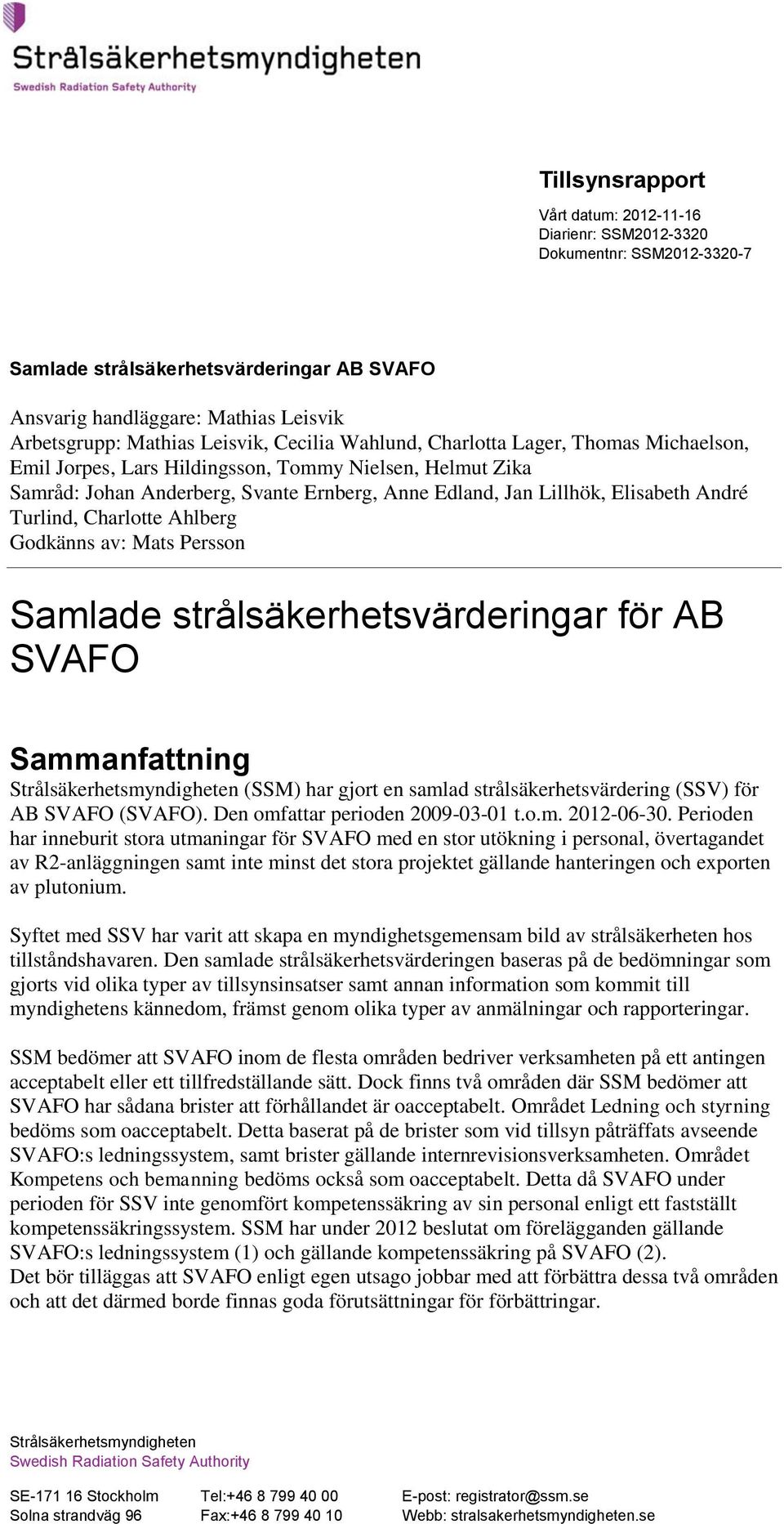 Strålsäkerhetsmyndigheten
Swedish Radiation Safety Authority

Tillsynsrapport

Vårt datum: 2012-11-16
Diarienr: SSM2012-3320
Dokumentnr: SSM2012-3320-7

Samlade strålsäkerhetsvärderingar AB SVAFO

Ansvarig handläggare: Mathias Leisvik
Arbetsgrupp: Mathias Leisvik, Cecilia Wahlund, Charlotta Lager, Thomas Michaelson, Emil Jorpes, Lars Hildingsson, Tommy Nielsen, Helmut Zika
Samråd: Johan Anderberg, Svante Ernberg, Anne Edland, Jan Lillhök, Elisabeth André Turlind, Charlotte Ahlberg
Godkänns av: Mats Persson

Samlade strålsäkerhetsvärderingar för AB SVAFO

Sammanfattning

Strålsäkerhetsmyndigheten (SSM) har gjort en samlad strålsäkerhetsvärdering (SSV) för AB SVAFO (SVAFO). Den omfattar perioden 2009-03-01 t.o.m. 2012-06-30. Perioden har inneburit stora utmaningar för SVAFO med en stor utökning i personal, övertagandet av R2-anläggningen samt inte minst det stora projektet gällande hanteringen och exporten av plutonium.

Syftet med SSV har varit att skapa en myndighetsgemensam bild av strålsäkerheten hos tillståndshavaren. Den samlade strålsäkerhetsvärderingen baseras på de bedömningar som gjorts vid olika typer av tillsynsinsatser samt annan information som kommit till myndighetens kännedom, främst genom olika typer av anmälningar och rapporteringar.

SSM bedömer att SVAFO inom de flesta områden bedriver verksamheten på ett antingen acceptabelt eller ett tillfredställande sätt. Dock finns två områden där SSM bedömer att SVAFO har sådana brister att förhållandet är oacceptabelt. Området Ledning och styrning bedöms som oacceptabelt. Detta baserat på de brister som vid tillsyn påträffats avseende SVAFO:s ledningssystem, samt brister gällande internrevisionsverksamheten. Området Kompetens och bemanning bedöms också som oacceptabelt. Detta då SVAFO under perioden för SSV inte genomfört kompetenssäkring av sin personal enligt ett fastställt kompetenssäkringssystem. SSM har under 2012 beslutat om förelägganden gällande SVAFO:s ledningssystem (1) och gällande kompetenssäkring på SVAFO (2).
Det bör tilläggas att SVAFO enligt egen utsago jobbar med att förbättra dessa två områden och att det därmed borde finnas goda förutsättningar för förbättringar.

Strålsäkerhetsmyndigheten
Swedish Radiation Safety Authority

SE-171 16 Stockholm
Solna strandväg 96

Tel:+46 8 799 40 00
Fax:+46 8 799 40 10

E-post: registrator@ssm.se
Webb: stralsakerhetsmyndigheten.se